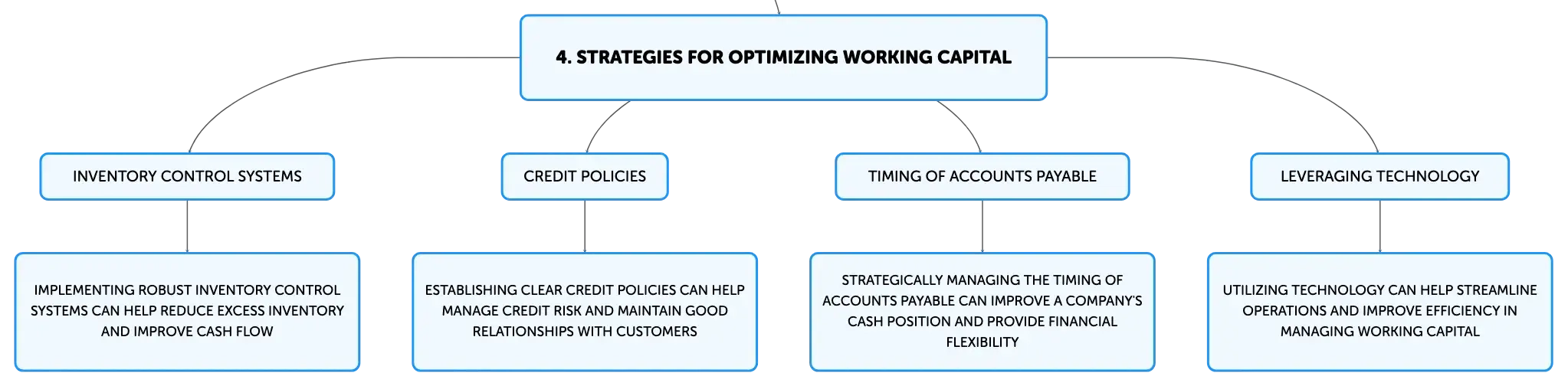 4. STRATEGIES FOR OPTIMIZING WORKING CAPITAL

INVENTORY CONTROL SYSTEMS

IMPLEMENTING ROBUST INVENTORY CONTROL SYSTEMS CAN HELP REDUCE EXCESS INVENTORY AND IMPROVE CASH FLOW

CREDIT POLICIES

ESTABLISHING CLEAR CREDIT POLICIES CAN HELP MANAGE CREDIT RISK AND MAINTAIN GOOD RELATIONSHIPS WITH CUSTOMERS

TIMING OF ACCOUNTS PAYABLE

STRATEGICALLY MANAGING THE TIMING OF ACCOUNTS PAYABLE CAN IMPROVE A COMPANY'S CASH POSITION AND PROVIDE FINANCIAL FLEXIBILITY

LEVERAGING TECHNOLOGY

UTILIZING TECHNOLOGY CAN HELP STREAMLINE OPERATIONS AND IMPROVE EFFICIENCY IN MANAGING WORKING CAPITAL